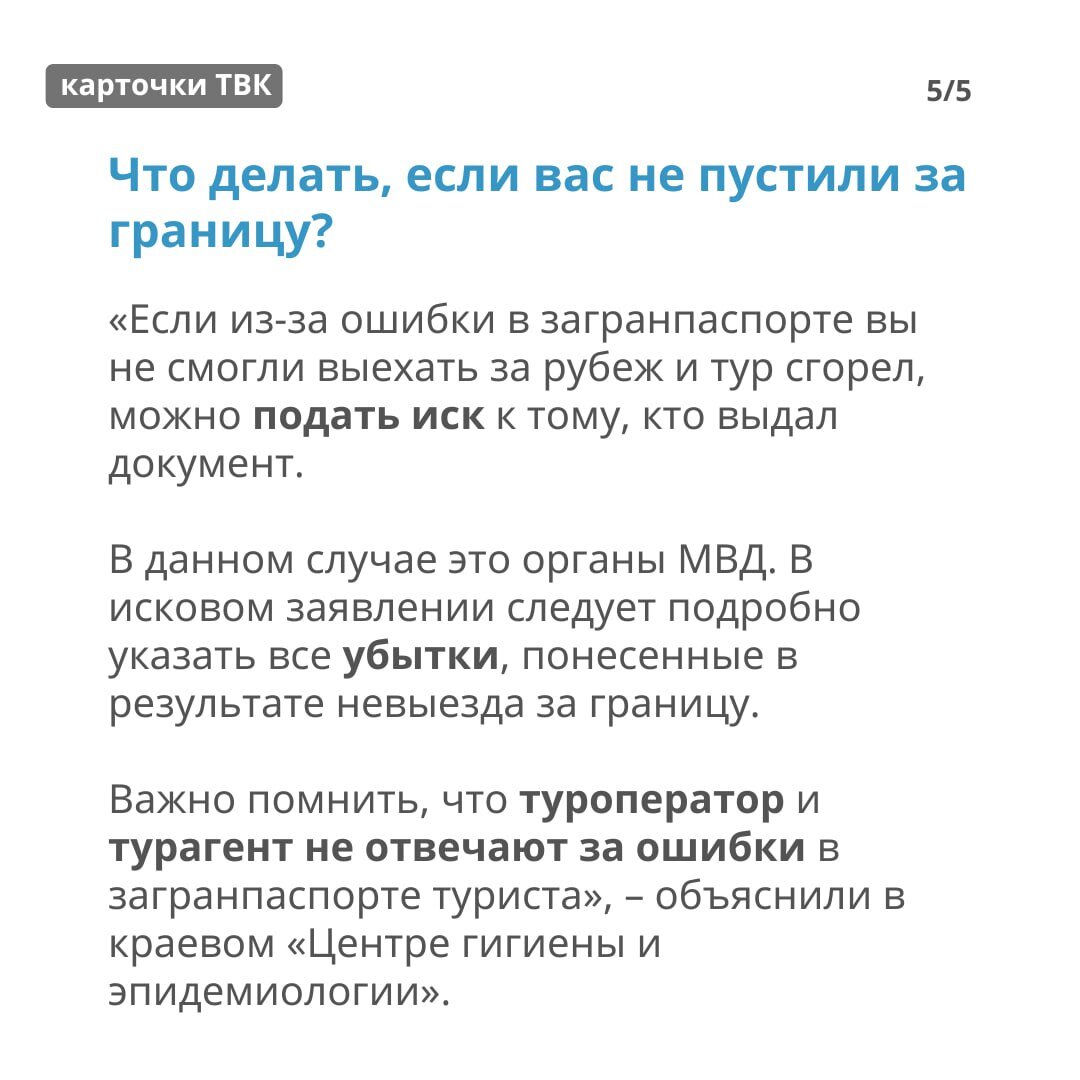 карточки ТВК

5/5

Что делать, если вас не пустили за границу?

«Если из-за ошибки в загранпаспорте вы не смогли выехать за рубеж и тур сгорел, можно подать иск к тому, кто выдал документ.

В данном случае это органы МВД. В исковом заявлении следует подробно указать все убытки, понесенные в результате невыезда за границу.

Важно помнить, что туроператор и турагент не отвечают за ошибки в загранпаспорте туриста», – объяснили в краевом «Центре гигиены и эпидемиологии».